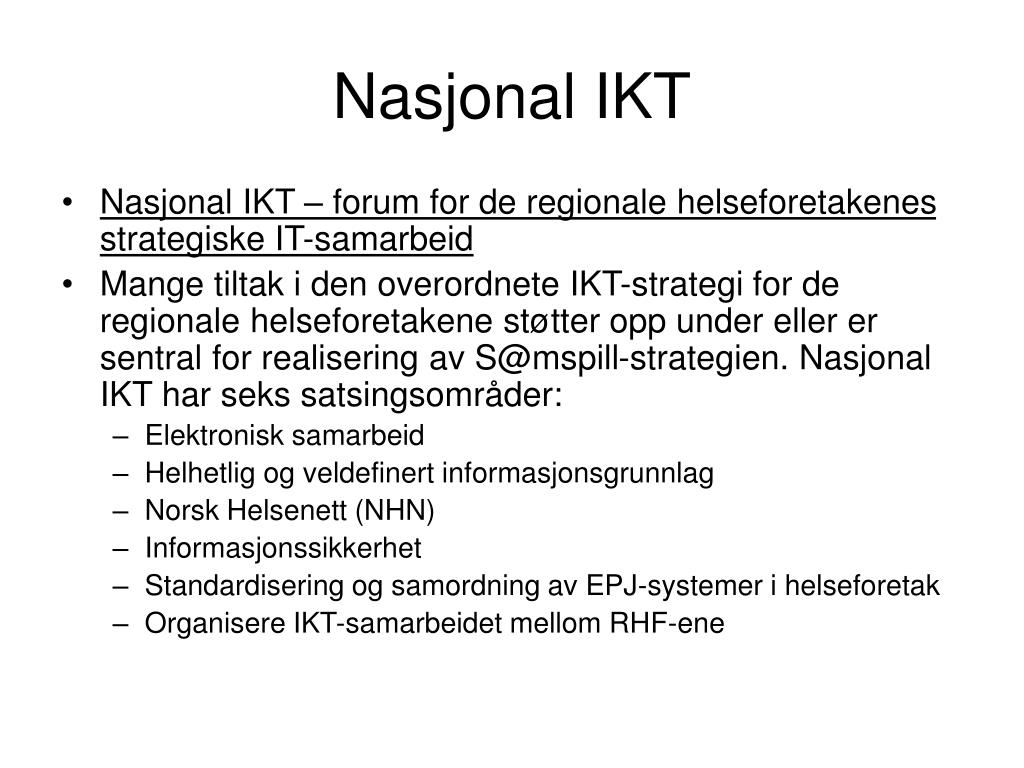 Nasjonal IKT

• Nasjonal IKT – forum for de regionale helseforetakenes strategiske IT-samarbeid
• Mange tiltak i den overordnete IKT-strategi for de regionale helseforetakene støtter opp under eller er sentral for realisering av S@mspill-strategien. Nasjonal IKT har seks satsingsområder:
– Elektronisk samarbeid
– Helhetlig og veldefinert informasjonsgrunnlag
– Norsk Helsenett (NHN)
– Informasjonssikkerhet
– Standardisering og samordning av EPJ-systemer i helseforetak
– Organisere IKT-samarbeidet mellom RHF-ene